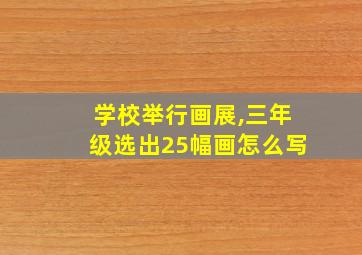 学校举行画展,三年级选出25幅画怎么写